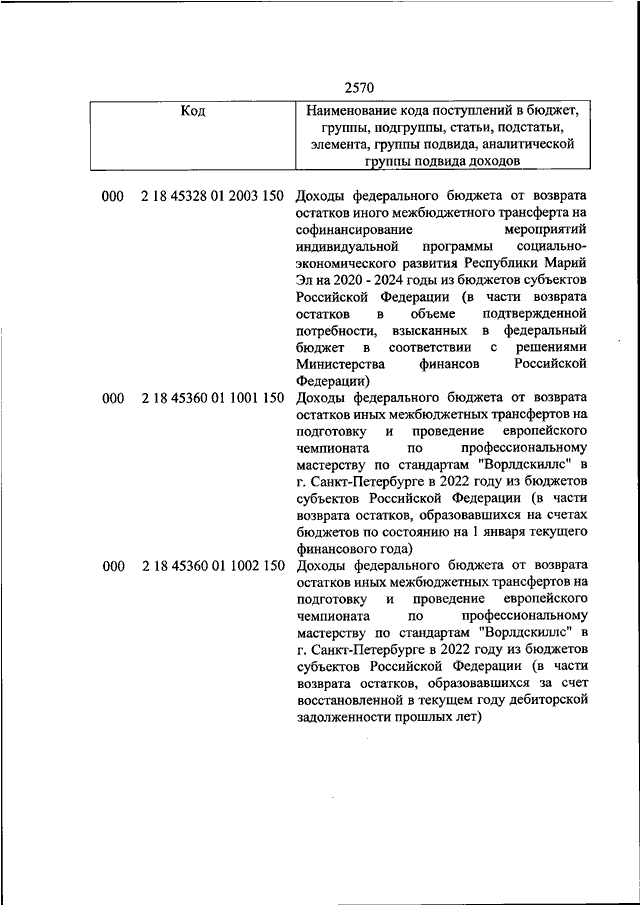 2570

| Код | Наименование кода поступлений в бюджет, группы, подгруппы, статьи, подстатьи, элемента, группы подвида, аналитической группы подвида доходов |
|---|---|
| 000 2 18 45328 01 2003 150 | Доходы федерального бюджета от возврата остатков иного межбюджетного трансферта на софинансирование мероприятий индивидуальной программы социально-экономического развития Республики Марий Эл на 2020 - 2024 годы из бюджетов субъектов Российской Федерации (в части возврата остатков в объеме подтвержденной потребности, взысканных в федеральный бюджет в соответствии с решениями Министерства финансов Российской Федерации) |
| 000 2 18 45360 01 1001 150 | Доходы федерального бюджета от возврата остатков иных межбюджетных трансфертов на подготовку и проведение европейского чемпионата по профессиональному мастерству по стандартам "Ворлдскиллс" в г. Санкт-Петербурге в 2022 году из бюджетов субъектов Российской Федерации (в части возврата остатков, образовавшихся на счетах бюджетов по состоянию на 1 января текущего финансового года) |
| 000 2 18 45360 01 1002 150 | Доходы федерального бюджета от возврата остатков иных межбюджетных трансфертов на подготовку и проведение европейского чемпионата по профессиональному мастерству по стандартам "Ворлдскиллс" в г. Санкт-Петербурге в 2022 году из бюджетов субъектов Российской Федерации (в части возврата остатков, образовавшихся за счет восстановленной в текущем году дебиторской задолженности прошлых лет) |